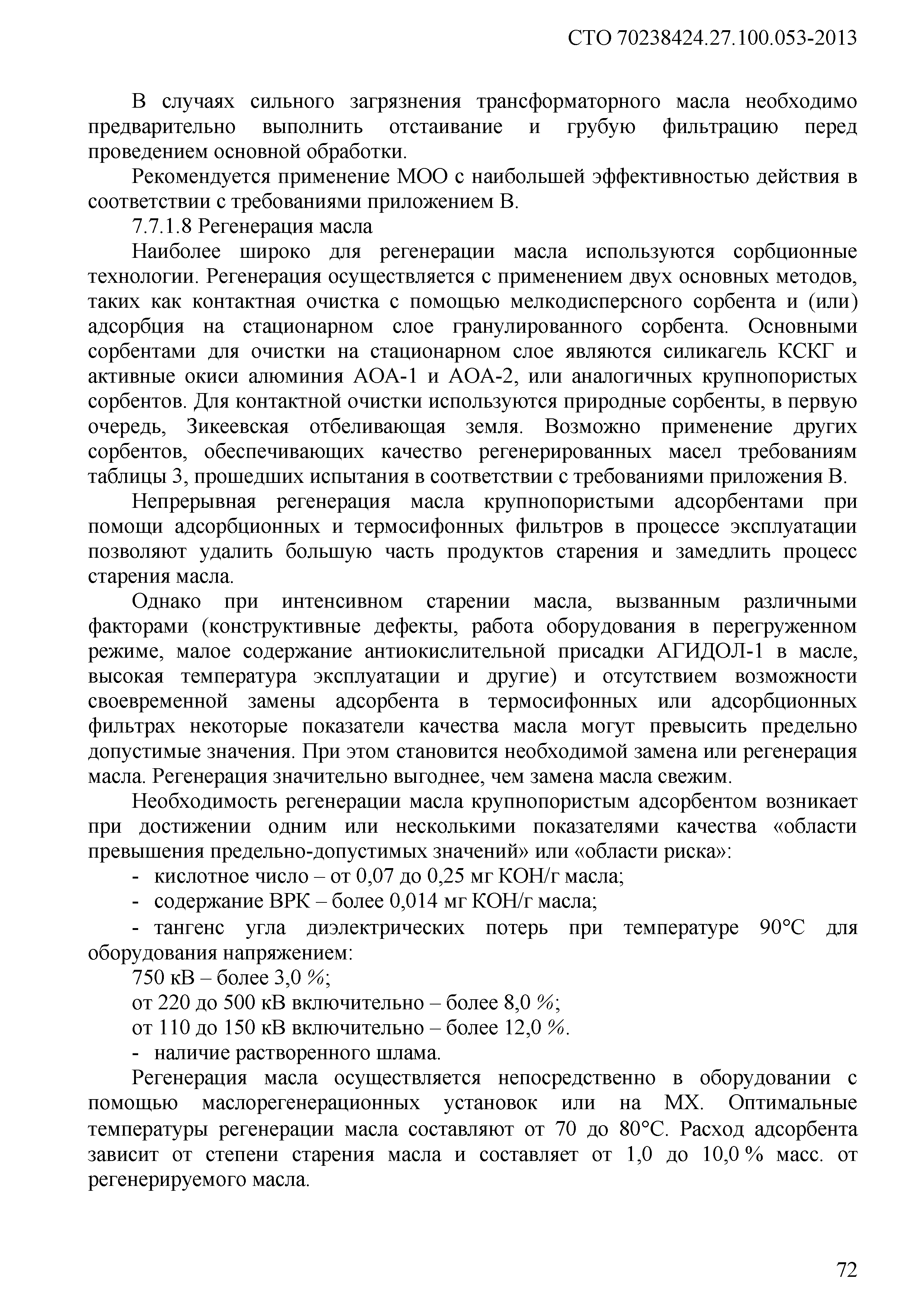 СТО 70238424.27.100.053-2013

В случаях сильного загрязнения трансформаторного масла необходимо предварительно выполнить отстаивание и грубую фильтрацию перед проведением основной обработки.

Рекомендуется применение МОО с наибольшей эффективностью действия в соответствии с требованиями приложением В.

7.7.1.8 Регенерация масла

Наиболее широко для регенерации масла используются сорбционные технологии. Регенерация осуществляется с применением двух основных методов, таких как контактная очистка с помощью мелкодисперсного сорбента и (или) адсорбция на стационарном слое гранулированного сорбента. Основными сорбентами для очистки на стационарном слое являются силикагель КСКГ и активные окиси алюминия АОА-1 и АОА-2, или аналогичных крупнопористых сорбентов. Для контактной очистки используются природные сорбенты, в первую очередь, Зикеевская отбеливающая земля. Возможно применение других сорбентов, обеспечивающих качество регенерированных масел требованиям таблицы 3, прошедших испытания в соответствии с требованиями приложения В.

Непрерывная регенерация масла крупнопористыми адсорбентами при помощи адсорбционных и термосифонных фильтров в процессе эксплуатации позволяют удалить большую часть продуктов старения и замедлить процесс старения масла.

Однако при интенсивном старении масла, вызванным различными факторами (конструктивные дефекты, работа оборудования в перегруженном режиме, малое содержание антиокислительной присадки АГИДОЛ-1 в масле, высокая температура эксплуатации и другие) и отсутствием возможности своевременной замены адсорбента в термосифонных или адсорбционных фильтрах некоторые показатели качества масла могут превысить предельно допустимые значения. При этом становится необходимой замена или регенерация масла. Регенерация значительно выгоднее, чем замена масла свежим.

Необходимость регенерации масла крупнопористым адсорбентом возникает при достижении одним или несколькими показателями качества «области превышения предельно-допустимых значений» или «области риска»:

- кислотное число – от 0,07 до 0,25 мг КОН/г масла;

- содержание ВРК – более 0,014 мг КОН/г масла;

- тангенс угла диэлектрических потерь при температуре 90°С для оборудования напряжением:

750 кВ – более 3,0 %;

от 220 до 500 кВ включительно – более 8,0 %;

от 110 до 150 кВ включительно – более 12,0 %.

- наличие растворенного шлама.

Регенерация масла осуществляется непосредственно в оборудовании с помощью маслорегенерационных установок или на МХ. Оптимальные температуры регенерации масла составляют от 70 до 80°С. Расход адсорбента зависит от степени старения масла и составляет от 1,0 до 10,0 % масс. от регенерируемого масла.

72